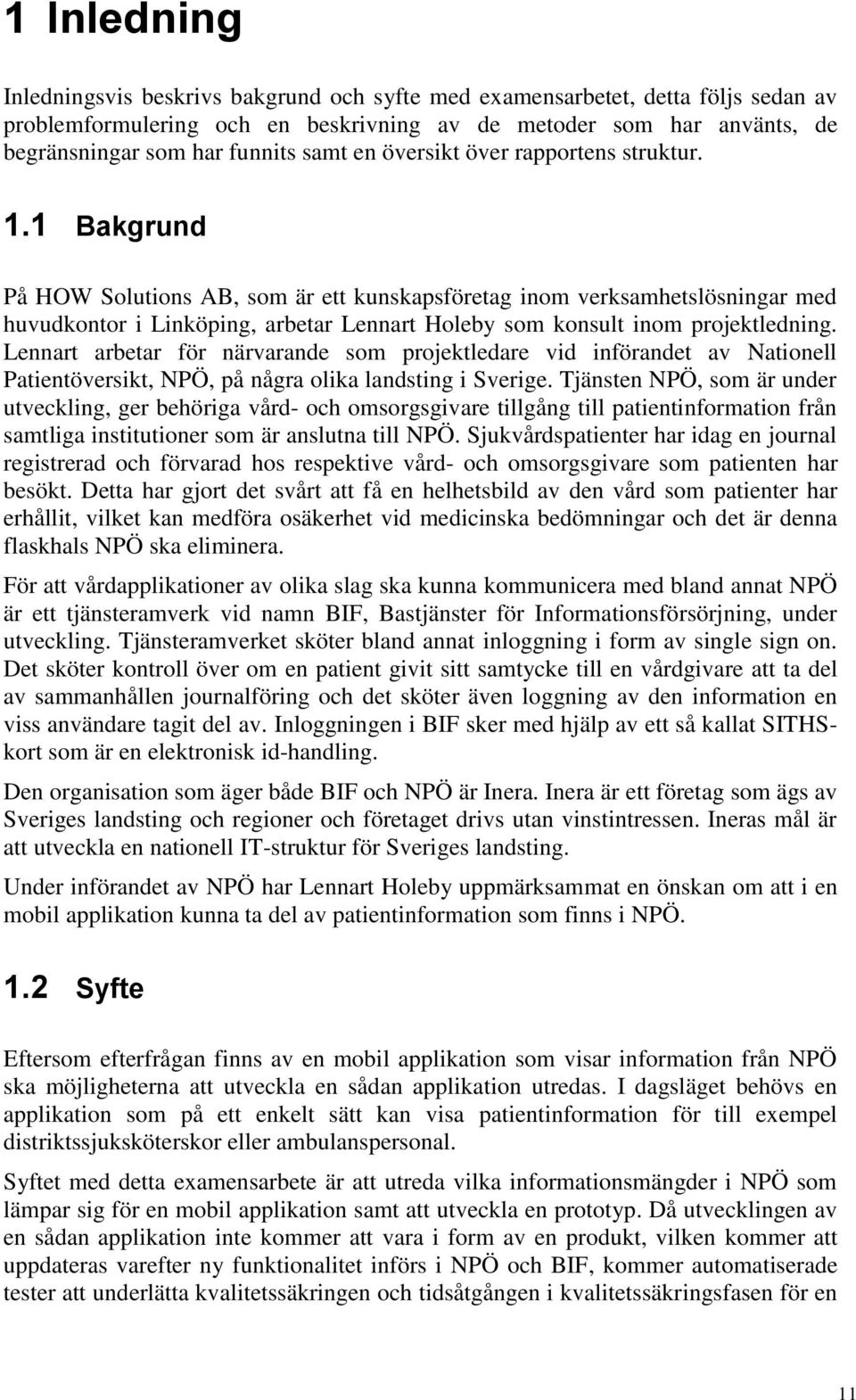 1 Inledning

Inledningsvis beskrivs bakgrund och syfte med examensarbetet, detta följs sedan av problemformulering och en beskrivning av de metoder som har använts, de begränsningar som har funnits samt en översikt över rapportens struktur.

1.1 Bakgrund

På HOW Solutions AB, som är ett kunskapsföretag inom verksamhetslösningar med huvudkontor i Linköping, arbetar Lennart Holeby som konsult inom projektledning. Lennart arbetar för närvarande som projektledare vid införandet av Nationell Patientöversikt, NPÖ, på några olika landsting i Sverige. Tjänsten NPÖ, som är under utveckling, ger behöriga vård- och omsorgsgivare tillgång till patientinformation från samtliga institutioner som är anslutna till NPÖ. Sjukvårdspatienter har idag en journal registrerad och förvarad hos respektive vård- och omsorgsgivare som patienten har besökt. Detta har gjort det svårt att få en helhetsbild av den vård som patienter har erhållit, vilket kan medföra osäkerhet vid medicinska bedömningar och det är denna flaskhals NPÖ ska eliminera.

För att vårdapplikationer av olika slag ska kunna kommunicera med bland annat NPÖ är ett tjänsteramverk vid namn BIF, Bastjänster för Informationsförsörjning, under utveckling. Tjänsteramverket sköter bland annat inloggning i form av single sign on. Det sköter kontroll över om en patient givit sitt samtycke till en vårdgivare att ta del av sammanhållen journalföring och det sköter även loggning av den information en viss användare tagit del av. Inloggningen i BIF sker med hjälp av ett så kallat SITHS-kort som är en elektronisk id-handling.

Den organisation som äger både BIF och NPÖ är Inera. Inera är ett företag som ägs av Sveriges landsting och regioner och företaget drivs utan vinstintressen. Ineras mål är att utveckla en nationell IT-struktur för Sveriges landsting.

Under införandet av NPÖ har Lennart Holeby uppmärksammat en önskan om att i en mobil applikation kunna ta del av patientinformation som finns i NPÖ.

1.2 Syfte

Eftersom efterfrågan finns av en mobil applikation som visar information från NPÖ ska möjligheterna att utveckla en sådan applikation utredas. I dagsläget behövs en applikation som på ett enkelt sätt kan visa patientinformation för till exempel distriktssjuksköterskor eller ambulanspersonal.

Syftet med detta examensarbete är att utreda vilka informationsmängder i NPÖ som lämpar sig för en mobil applikation samt att utveckla en prototyp. Då utvecklingen av en sådan applikation inte kommer att vara i form av en produkt, vilken kommer att uppdateras varefter ny funktionalitet införs i NPÖ och BIF, kommer automatiserade tester att underlätta kvalitetssäkringen och tidsåtgången i kvalitetssäkringsfasen för en

11